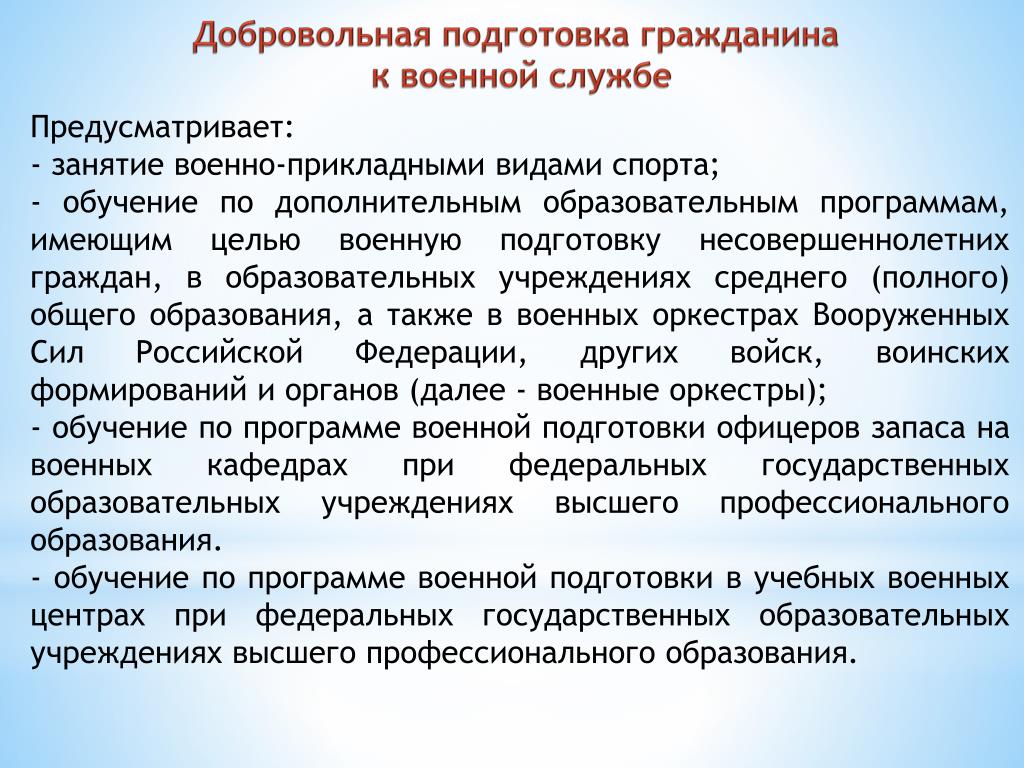 Добровольная подготовка гражданина к военной службе

Предусматривает:
- занятие военно-прикладными видами спорта;
- обучение по дополнительным образовательным программам, имеющим целью военную подготовку несовершеннолетних граждан, в образовательных учреждениях среднего (полного) общего образования, а также в военных оркестрах Вооруженных Сил Российской Федерации, других войск, воинских формирований и органов (далее - военные оркестры);
- обучение по программе военной подготовки офицеров запаса на военных кафедрах при федеральных государственных образовательных учреждениях высшего профессионального образования.
- обучение по программе военной подготовки в учебных военных центрах при федеральных государственных образовательных учреждениях высшего профессионального образования.